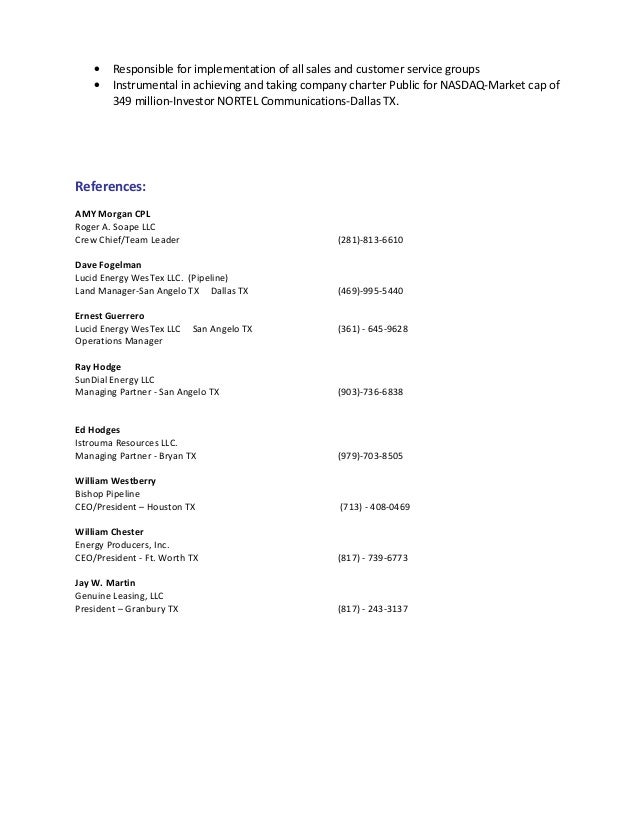 • Responsible for implementation of all sales and customer service groups
• Instrumental in achieving and taking company charter Public for NASDAQ-Market cap of 349 million-Investor NORTEL Communications-Dallas TX.

References:

AMY Morgan CPL
Roger A. Soape LLC
Crew Chief/Team Leader (281)-813-6610

Dave Fogelman
Lucid Energy WesTex LLC. (Pipeline)
Land Manager-San Angelo TX Dallas TX (469)-995-5440

Ernest Guerrero
Lucid Energy WesTex LLC San Angelo TX (361) - 645-9628
Operations Manager

Ray Hodge
SunDial Energy LLC
Managing Partner - San Angelo TX (903)-736-6838

Ed Hodges
Istrouma Resources LLC.
Managing Partner - Bryan TX (979)-703-8505

William Westberry
Bishop Pipeline
CEO/President – Houston TX (713) - 408-0469

William Chester
Energy Producers, Inc.
CEO/President - Ft. Worth TX (817) - 739-6773

Jay W. Martin
Genuine Leasing, LLC
President – Granbury TX (817) - 243-3137